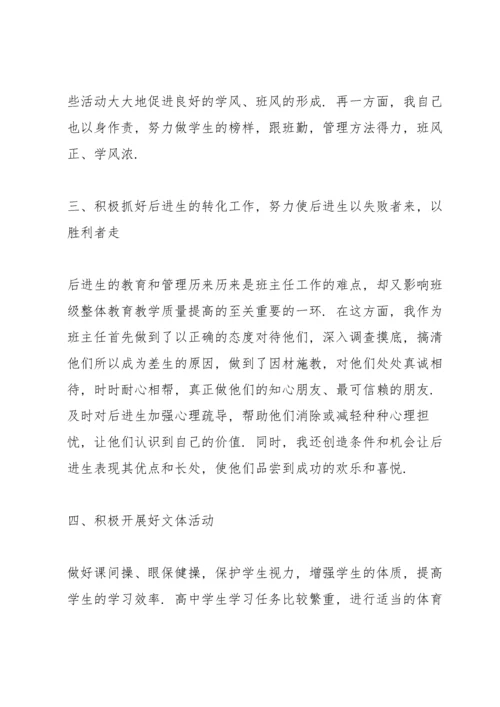 些活动大大地促进良好的学风、班风的形成．再一方面，我自己也以身作责，努力做学生的榜样，跟班勤，管理方法得力，班风正、学风浓．

三、积极抓好后进生的转化工作，努力使后进生以失败者来，以胜利者走

后进生的教育和管理历来历来是班主任工作的难点，却又影响班级整体教育教学质量提高的至关重要的一环．在这方面，我作为班主任首先做到了以正确的态度对待他们，深入调查摸底，搞清他们所以成为差生的原因，做到了因材施教，对他们处处真诚相待，时时耐心相帮，真正做他们的知心朋友、最可信赖的朋友．及时对后进生加强心理疏导，帮助他们消除或减轻种种心理担忧，让他们认识到自己的价值．同时，我还创造条件和机会让后进生表现其优点和长处，使他们品尝到成功的欢乐和喜悦．

四、积极开展好文体活动

做好课间操、眼保健操，保护学生视力，增强学生的体质，提高学生的学习效率．高中学生学习任务比较繁重，进行适当的体育